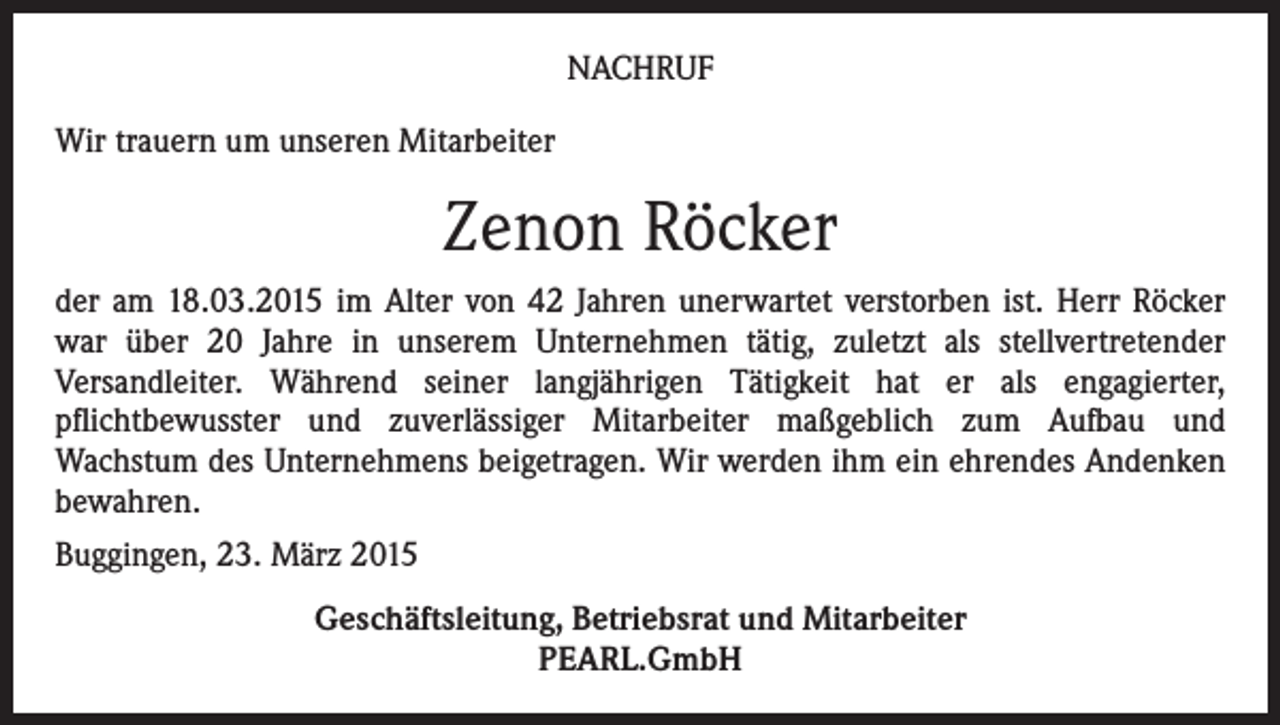 NACHRUF

Wir trauern um unseren Mitarbeiter

Zenon Röcker

der am 18.03.2015 im Alter von 42 Jahren unerwartet verstorben ist. Herr Röcker war über 20 Jahre in unserem Unternehmen tätig, zuletzt als stellvertretender Versandleiter. Während seiner langjährigen Tätigkeit hat er als engagierter, pflichtbewusster und zuverlässiger Mitarbeiter maßgeblich zum Aufbau und Wachstum des Unternehmens beigetragen. Wir werden ihm ein ehrendes Andenken bewahren.

Buggingen, 23. März 2015

Geschäftsleitung, Betriebsrat und Mitarbeiter
PEARL.GmbH